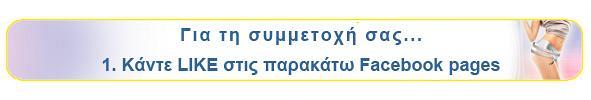 Για τη συμμετοχή σας...
1. Κάντε LIKE στις παρακάτω Facebook pages